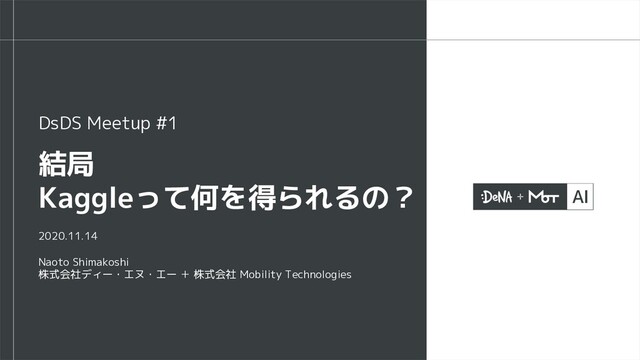 DsDS Meetup #1

結局
Kaggleって何を得られるの？

2020.11.14

Naoto Shimakoshi
株式会社ディー・エヌ・エー + 株式会社 Mobility Technologies

DeNA + MoT AI